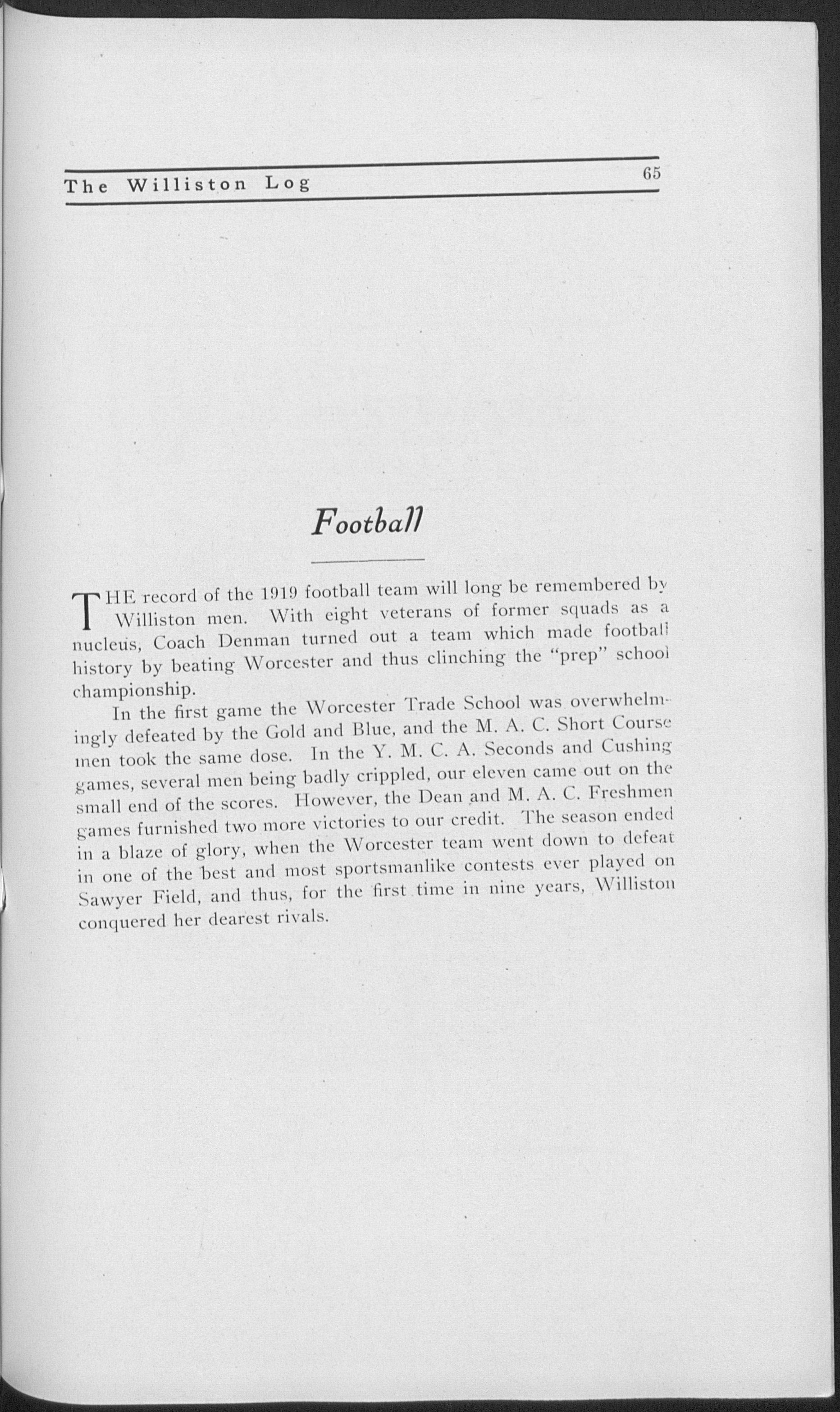 The Williston Log 65

Football

THE record of the 1919 football team will long be remembered by Williston men. With eight veterans of former squads as a nucleus, Coach Denman turned out a team which made football history by beating Worcester and thus clinching the "prep" school championship.

In the first game the Worcester Trade School was overwhelmingly defeated by the Gold and Blue, and the M. A. C. Short Course men took the same dose. In the Y. M. C. A. Seconds and Cushing games, several men being badly crippled, our eleven came out on the small end of the scores. However, the Dean and M. A. C. Freshmen games furnished two more victories to our credit. The season ended in a blaze of glory, when the Worcester team went down to defeat in one of the best and most sportsmanlike contests ever played on Sawyer Field, and thus, for the first time in nine years, Williston conquered her dearest rivals.